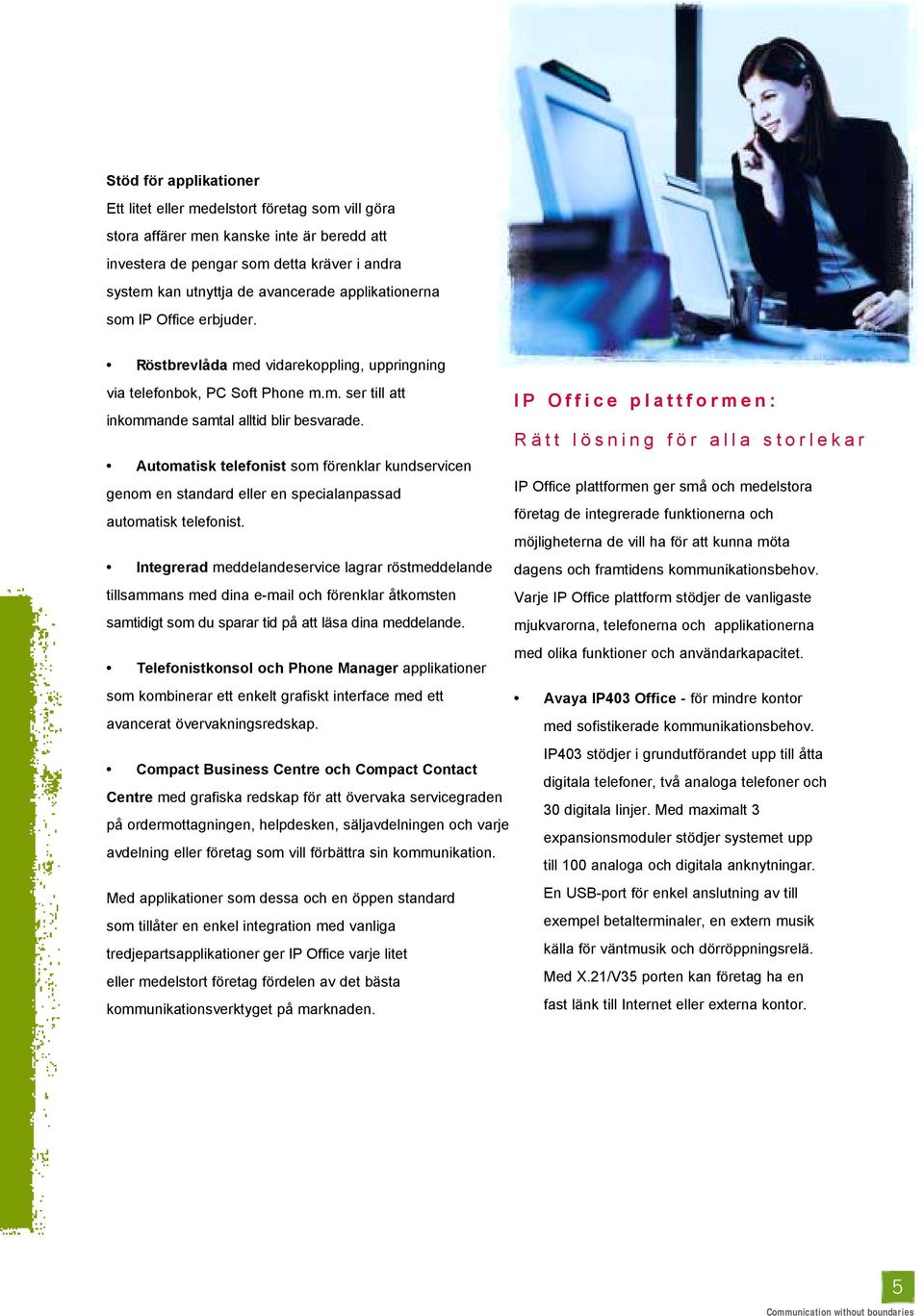 Stöd för applikationer
Ett litet eller medelstort företag som vill göra stora affärer men kanske inte är beredd att investera de pengar som detta kräver i andra system kan utnyttja de avancerade applikationerna som IP Office erbjuder.

• Röstbrevlåda med vidarekoppling, uppringning via telefonbok, PC Soft Phone m.m. ser till att inkommande samtal alltid blir besvarade.

• Automatisk telefonist som förenklar kundservicen genom en standard eller en specialanpassad automatisk telefonist.

• Integrerad meddelandeservice lagrar röstmeddelande tillsammans med dina e-mail och förenklar åtkomsten samtidigt som du sparar tid på att läsa dina meddelande.

• Telefonistkonsol och Phone Manager applikationer som kombinerar ett enkelt grafiskt interface med ett avancerat övervakningsredskap.

• Compact Business Centre och Compact Contact Centre med grafiska redskap för att övervaka servicegraden på ordermottagningen, helpdesken, säljavdelningen och varje avdelning eller företag som vill förbättra sin kommunikation.

Med applikationer som dessa och en öppen standard som tillåter en enkel integration med vanliga tredjepartsapplikationer ger IP Office varje litet eller medelstort företag fördelen av det bästa kommunikationsverktyget på marknaden.

IP Office plattformen:
Rätt lösning för alla storlekar

IP Office plattformen ger små och medelstora företag de integrerade funktionerna och möjligheterna de vill ha för att kunna möta dagens och framtidens kommunikationsbehov. Varje IP Office plattform stödjer de vanligaste mjukvarorna, telefonerna och applikationerna med olika funktioner och användarkapacitet.

• Avaya IP403 Office - för mindre kontor med sofistikerade kommunikationsbehov. IP403 stödjer i grundutförandet upp till åtta digitala telefoner, två analoga telefoner och 30 digitala linjer. Med maximalt 3 expansionsmoduler stödjer systemet upp till 100 analoga och digitala anknytningar. En USB-port för enkel anslutning av till exempel betalterminaler, en extern musik källa för väntmusik och dörröppningsrelä. Med X.21/V35 porten kan företag ha en fast länk till Internet eller externa kontor.

5
Communication without boundaries